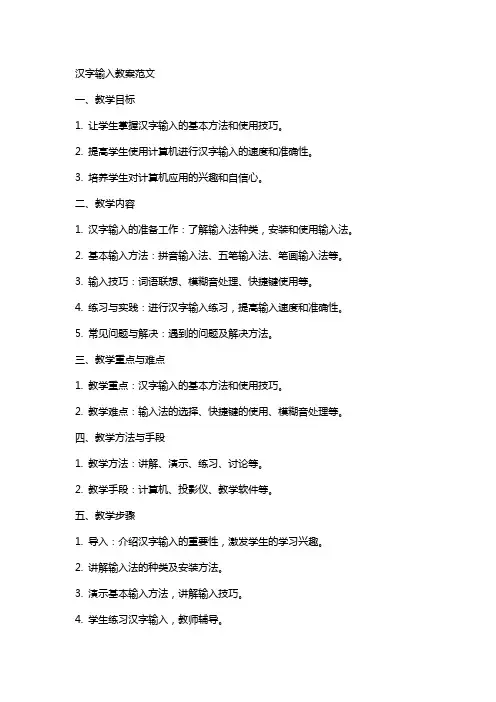 汉字输入教案范文

一、教学目标

1. 让学生掌握汉字输入的基本方法和使用技巧。

2. 提高学生使用计算机进行汉字输入的速度和准确性。

3. 培养学生对计算机应用的兴趣和自信心。

二、教学内容

1. 汉字输入的准备工作：了解输入法种类，安装和使用输入法。

2. 基本输入方法：拼音输入法、五笔输入法、笔画输入法等。

3. 输入技巧：词语联想、模糊音处理、快捷键使用等。

4. 练习与实践：进行汉字输入练习，提高输入速度和准确性。

5. 常见问题与解决：遇到的问题及解决方法。

三、教学重点与难点

1. 教学重点：汉字输入的基本方法和使用技巧。

2. 教学难点：输入法的选择、快捷键的使用、模糊音处理等。

四、教学方法与手段

1. 教学方法：讲解、演示、练习、讨论等。

2. 教学手段：计算机、投影仪、教学软件等。

五、教学步骤

1. 导入：介绍汉字输入的重要性，激发学生的学习兴趣。

2. 讲解输入法的种类及安装方法。

3. 演示基本输入方法，讲解输入技巧。

4. 学生练习汉字输入，教师辅导。